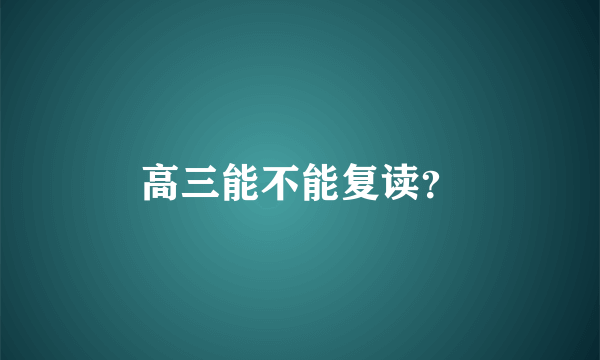 高三能不能复读?